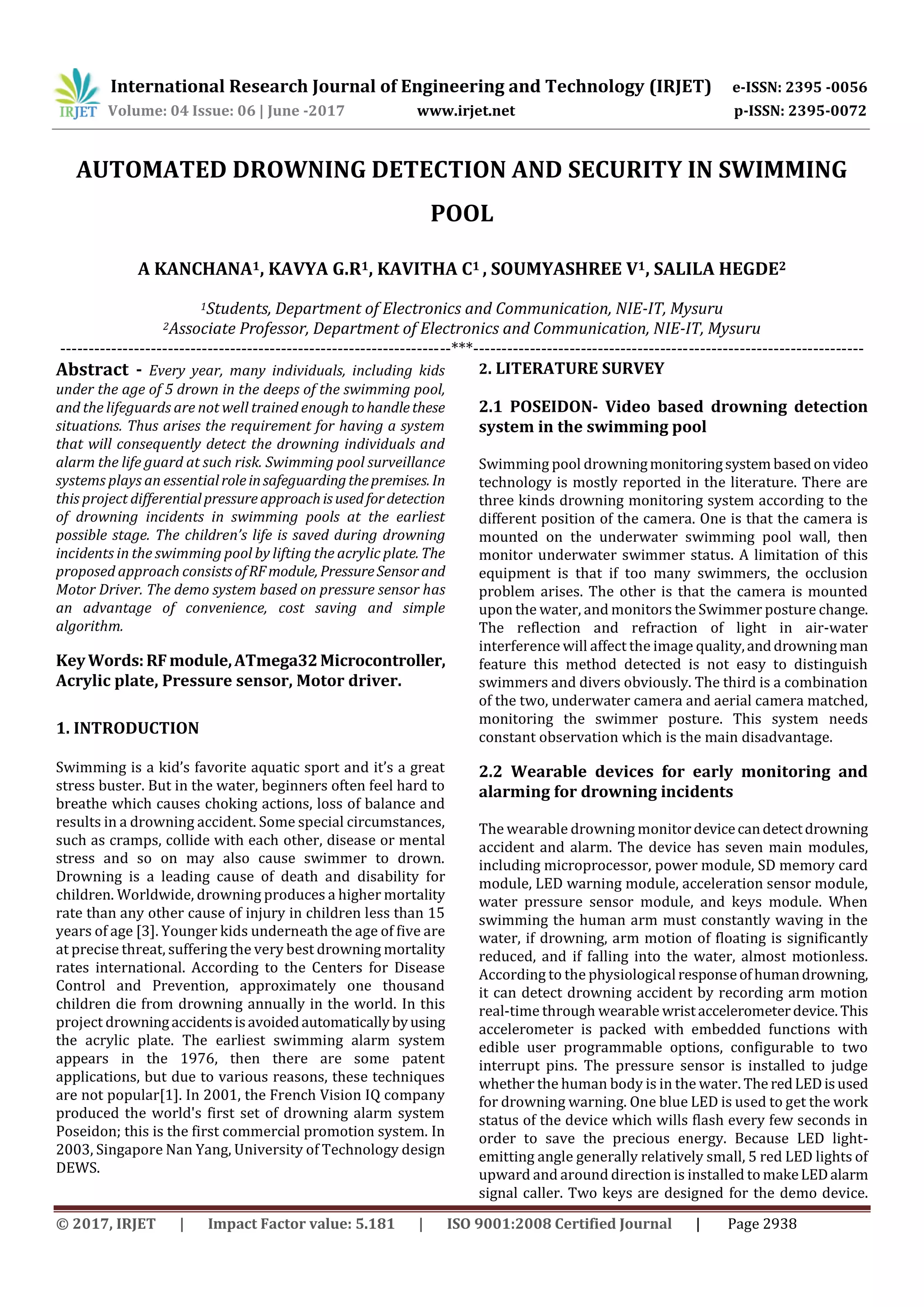 IRJET International Research Journal of Engineering and Technology (IRJET) e-ISSN: 2395 -0056
Volume: 04 Issue: 06 | June -2017 www.irjet.net p-ISSN: 2395-0072

AUTOMATED DROWNING DETECTION AND SECURITY IN SWIMMING POOL

A KANCHANA$^1$, KAVYA G.R$^1$, KAVITHA C$^1$ , SOUMYASHREE V$^1$, SALILA HEGDE$^2$

$^1$Students, Department of Electronics and Communication, NIE-IT, Mysuru
$^2$Associate Professor, Department of Electronics and Communication, NIE-IT, Mysuru

---***---

Abstract - Every year, many individuals, including kids under the age of 5 drown in the deeps of the swimming pool, and the lifeguards are not well trained enough to handle these situations. Thus arises the requirement for having a system that will consequently detect the drowning individuals and alarm the life guard at such risk. Swimming pool surveillance systems plays an essential role in safeguarding the premises. In this project differential pressure approach is used for detection of drowning incidents in swimming pools at the earliest possible stage. The children's life is saved during drowning incidents in the swimming pool by lifting the acrylic plate. The proposed approach consists of RF module, Pressure Sensor and Motor Driver. The demo system based on pressure sensor has an advantage of convenience, cost saving and simple algorithm.

Key Words: RF module, ATmega32 Microcontroller, Acrylic plate, Pressure sensor, Motor driver.

1. INTRODUCTION

Swimming is a kid's favorite aquatic sport and it's a great stress buster. But in the water, beginners often feel hard to breathe which causes choking actions, loss of balance and results in a drowning accident. Some special circumstances, such as cramps, collide with each other, disease or mental stress and so on may also cause swimmer to drown. Drowning is a leading cause of death and disability for children. Worldwide, drowning produces a higher mortality rate than any other cause of injury in children less than 15 years of age [3]. Younger kids underneath the age of five are at precise threat, suffering the very best drowning mortality rates international. According to the Centers for Disease Control and Prevention, approximately one thousand children die from drowning annually in the world. In this project drowning accidents is avoided automatically by using the acrylic plate. The earliest swimming alarm system appears in the 1976, then there are some patent applications, but due to various reasons, these techniques are not popular[1]. In 2001, the French Vision IQ company produced the world's first set of drowning alarm system Poseidon; this is the first commercial promotion system. In 2003, Singapore Nan Yang, University of Technology design DEWS.

2. LITERATURE SURVEY

2.1 POSEIDON- Video based drowning detection system in the swimming pool

Swimming pool drowning monitoring system based on video technology is mostly reported in the literature. There are three kinds drowning monitoring system according to the different position of the camera. One is that the camera is mounted on the underwater swimming pool wall, then monitor underwater swimmer status. A limitation of this equipment is that if too many swimmers, the occlusion problem arises. The other is that the camera is mounted upon the water, and monitors the Swimmer posture change. The reflection and refraction of light in air-water interference will affect the image quality, and drowning man feature this method detected is not easy to distinguish swimmers and divers obviously. The third is a combination of the two, underwater camera and aerial camera matched, monitoring the swimmer posture. This system needs constant observation which is the main disadvantage.

2.2 Wearable devices for early monitoring and alarming for drowning incidents

The wearable drowning monitor device can detect drowning accident and alarm. The device has seven main modules, including microprocessor, power module, SD memory card module, LED warning module, acceleration sensor module, water pressure sensor module, and keys module. When swimming the human arm must constantly waving in the water, if drowning, arm motion of floating is significantly reduced, and if falling into the water, almost motionless. According to the physiological response of human drowning, it can detect drowning accident by recording arm motion real-time through wearable wrist accelerometer device. This accelerometer is packed with embedded functions with edible user programmable options, configurable to two interrupt pins. The pressure sensor is installed to judge whether the human body is in the water. The red LED is used for drowning warning. One blue LED is used to get the work status of the device which wills flash every few seconds in order to save the precious energy. Because LED light-emitting angle generally relatively small, 5 red LED lights of upward and around direction is installed to make LED alarm signal caller. Two keys are designed for the demo device.

© 2017, IRJET | Impact Factor value: 5.181 | ISO 9001:2008 Certified Journal | Page 2938